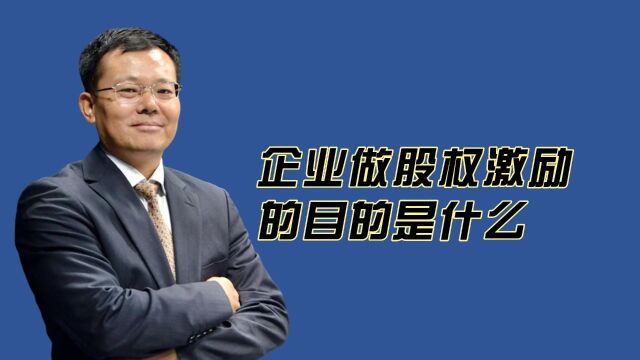 企业做股权激励
的目的是什么